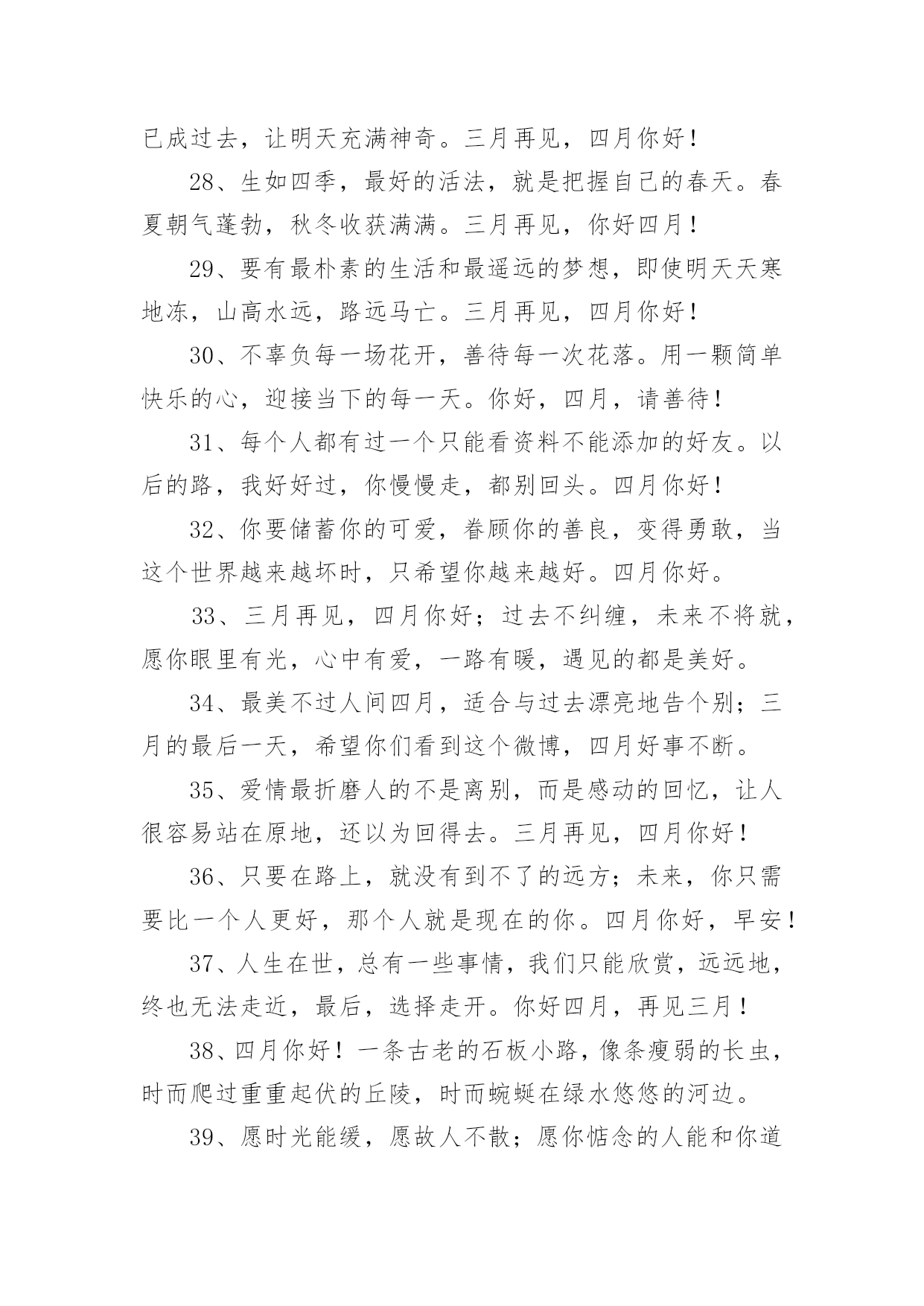 已成过去，让明天充满神奇。三月再见，四月你好！

28、生如四季，最好的活法，就是把握自己的春天。春夏朝气蓬勃，秋冬收获满满。三月再见，你好四月！

29、要有最朴素的生活和最遥远的梦想，即使明天天寒地冻，山高水远，路远马亡。三月再见，四月你好！

30、不辜负每一场花开，善待每一次花落。用一颗简单快乐的心，迎接当下的每一天。你好，四月，请善待！

31、每个人都有过一个只能看资料不能添加的好友。以后的路，我好好过，你慢慢走，都别回头。四月你好！

32、你要储蓄你的可爱，眷顾你的善良，变得勇敢，当这个世界越来越坏时，只希望你越来越好。四月你好。

33、三月再见，四月你好；过去不纠缠，未来不将就，愿你眼里有光，心中有爱，一路有暖，遇见的都是美好。

34、最美不过人间四月，适合与过去漂亮地告个别；三月的最后一天，希望你们看到这个微博，四月好事不断。

35、爱情最折磨人的不是离别，而是感动的回忆，让人很容易站在原地，还以为回得去。三月再见，四月你好！

36、只要在路上，就没有到不了的远方；未来，你只需要比一个人更好，那个人就是现在的你。四月你好，早安！

37、人生在世，总有一些事情，我们只能欣赏，远远地，终也无法走近，最后，选择走开。你好四月，再见三月！

38、四月你好！一条古老的石板小路，像条瘦弱的长虫，时而爬过重重起伏的丘陵，时而蜿蜒在绿水悠悠的河边。

39、愿时光能缓，愿故人不散；愿你惦念的人能和你道